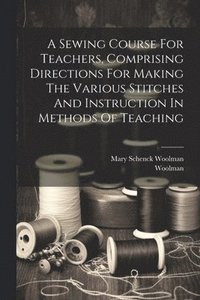 A Sewing Course For Teachers, Comprising Directions For Making The Various Stitches And Instruction In Methods Of Teaching

Mary Schenck Woolman
Woolman